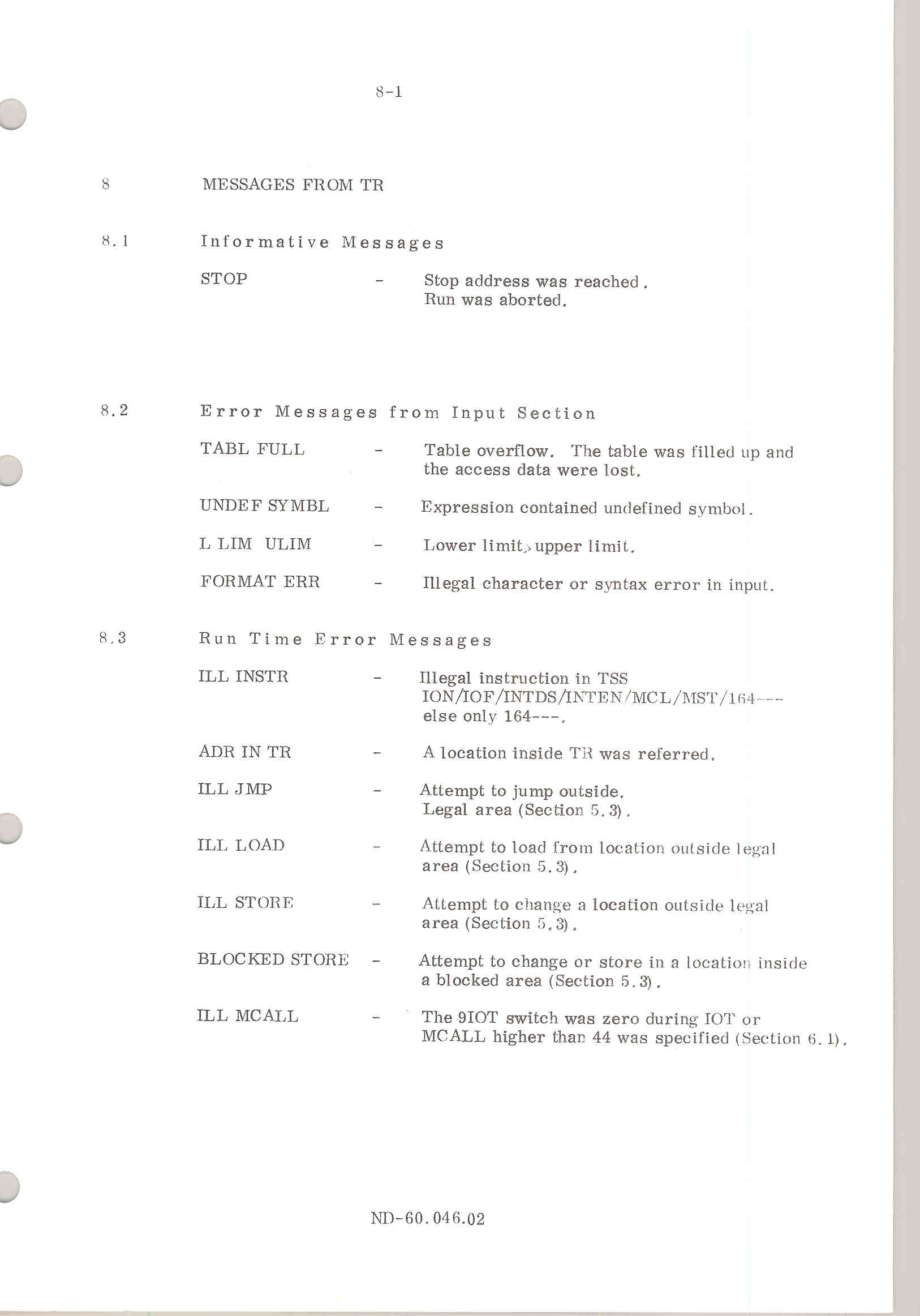 8-1

8 MESSAGES FROM TR

8.1 Informative Messages

STOP - Stop address was reached. Run was aborted.

8.2 Error Messages from Input Section

TABL FULL - Table overflow. The table was filled up and the access data were lost.

UNDEF SYMBL - Expression contained undefined symbol.

L LIM ULIM - Lower limit > upper limit.

FORMAT ERR - Illegal character or syntax error in input.

8.3 Run Time Error Messages

ILL INSTR - Illegal instruction in TSS ION/IOF/INTDS/INTEN/MCL/MST/164--- else only 164---.

ADR IN TR - A location inside TR was referred.

ILL JMP - Attempt to jump outside. Legal area (Section 5.3).

ILL LOAD - Attempt to load from location outside legal area (Section 5.3).

ILL STORE - Attempt to change a location outside legal area (Section 5.3).

BLOCKED STORE - Attempt to change or store in a location inside a blocked area (Section 5.3).

ILL MCALL - The 9IOT switch was zero during IOT or MCALL higher than 44 was specified (Section 6.1).

ND-60.046.02